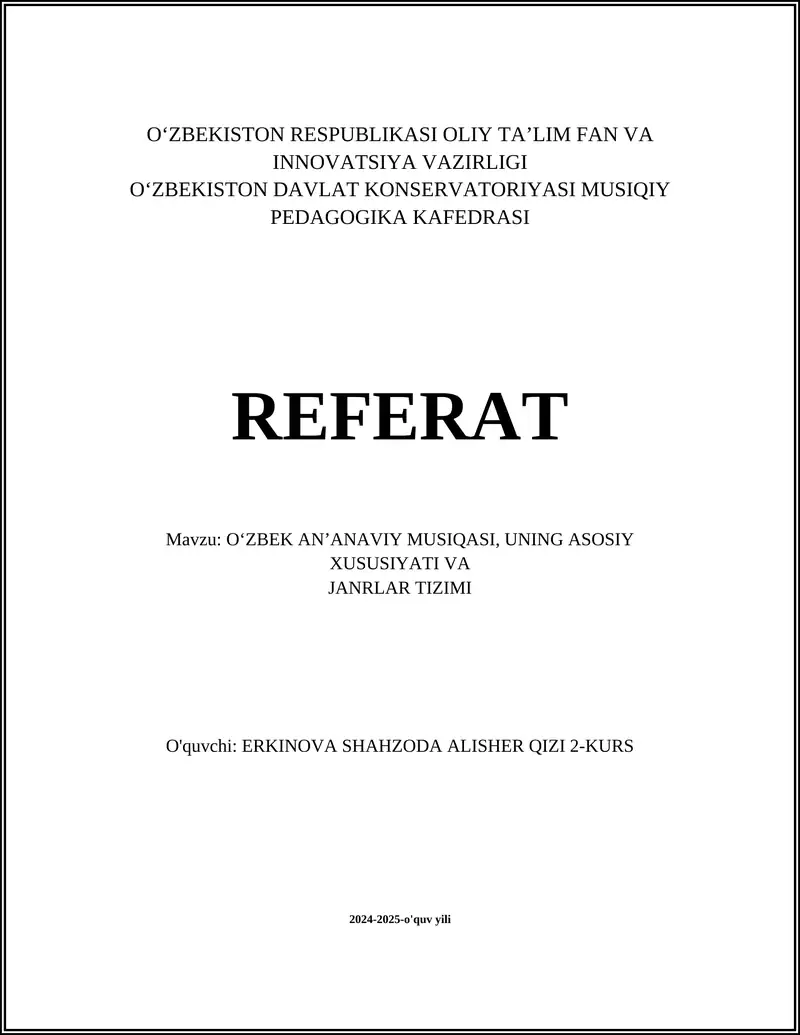 O‘ZBEKISTON RESPUBLIKASI OLIY TA’LIM FAN VA INNOVATSIYA VAZIRLIGI
O‘ZBEKISTON DAVLAT KONSERVATORIYASI MUSIQIY PEDAGOGIKA KAFEDRASI

REFERAT

Mavzu: O‘ZBEK AN’ANAVIY MUSIQASI, UNING ASOSIY XUSUSIYATI VA JANRLAR TIZIMI

O'quvchi: ERKINOVA SHAHZODA ALISHER QIZI 2-KURS

2024-2025-o'quv yili